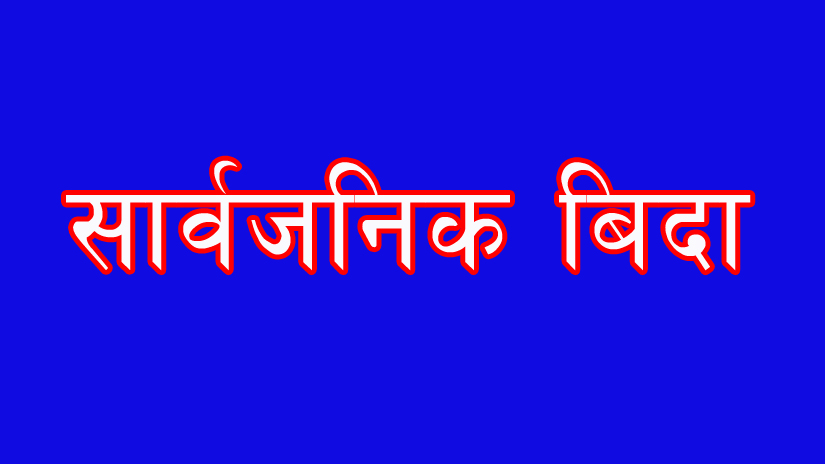 सार्वजनिक बिदा